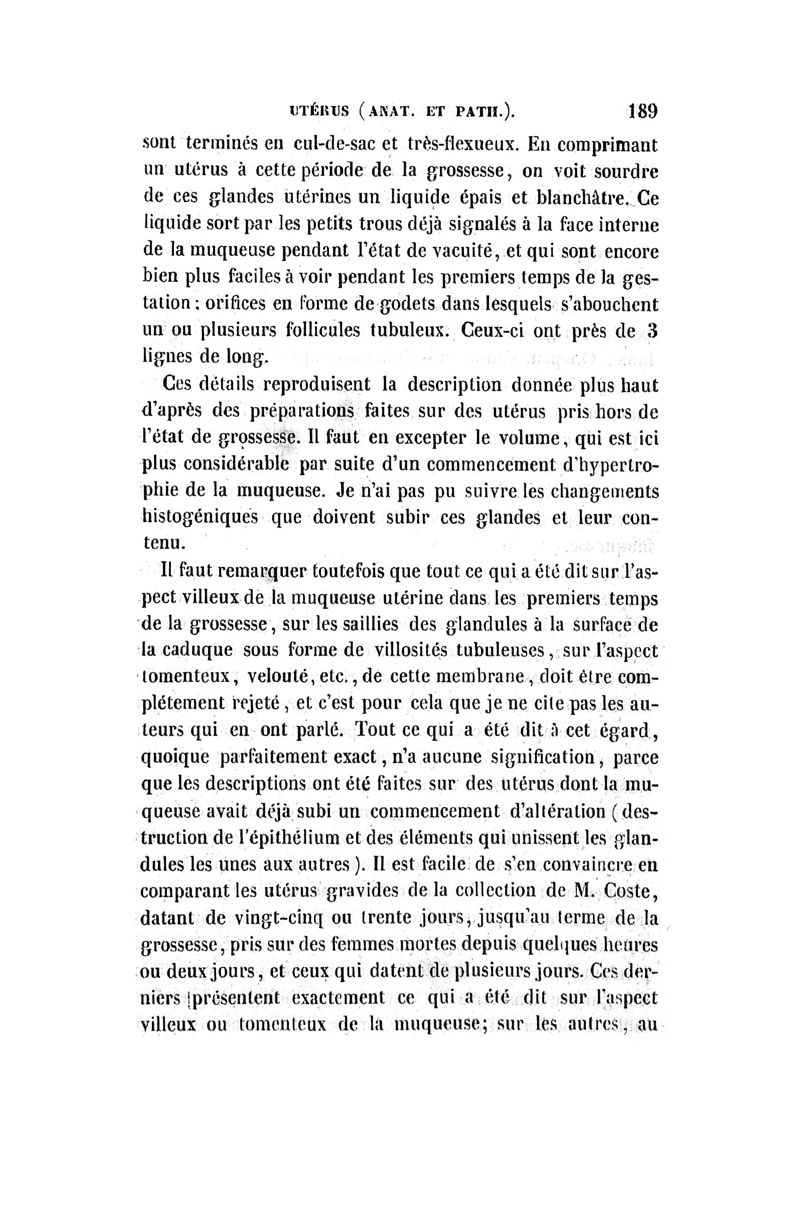 UTÉRUS (ANAT. ET PATH.). 189

sont terminés en cul-de-sac et très-flexueux. En comprimant un utérus à cette période de la grossesse, on voit sourdre de ces glandes utérines un liquide épais et blanchâtre. Ce liquide sort par les petits trous déjà signalés à la face interne de la muqueuse pendant l'état de vacuité, et qui sont encore bien plus faciles à voir pendant les premiers temps de la gestation : orifices en forme de godets dans lesquels s'abouchent un ou plusieurs follicules tubuleux. Ceux-ci ont près de 3 lignes de long.

Ces détails reproduisent la description donnée plus haut d'après des préparations faites sur des utérus pris hors de l'état de grossesse. Il faut en excepter le volume, qui est ici plus considérable par suite d'un commencement d'hypertrophie de la muqueuse. Je n'ai pas pu suivre les changements histogéniques que doivent subir ces glandes et leur contenu.

Il faut remarquer toutefois que tout ce qui a été dit sur l'aspect villeux de la muqueuse utérine dans les premiers temps de la grossesse, sur les saillies des glandules à la surface de la caduque sous forme de villosités tubuleuses, sur l'aspect tomenteux, velouté, etc., de cette membrane, doit être complétement rejeté, et c'est pour cela que je ne cite pas les auteurs qui en ont parlé. Tout ce qui a été dit à cet égard, quoique parfaitement exact, n'a aucune signification, parce que les descriptions ont été faites sur des utérus dont la muqueuse avait déjà subi un commencement d'altération (destruction de l'épithélium et des éléments qui unissent les glandules les unes aux autres). Il est facile de s'en convaincre en comparant les utérus gravides de la collection de M. Coste, datant de vingt-cinq ou trente jours, jusqu'au terme de la grossesse, pris sur des femmes mortes depuis quelques heures ou deux jours, et ceux qui datent de plusieurs jours. Ces derniers présentent exactement ce qui a été dit sur l'aspect villeux ou tomenteux de la muqueuse; sur les autres, au